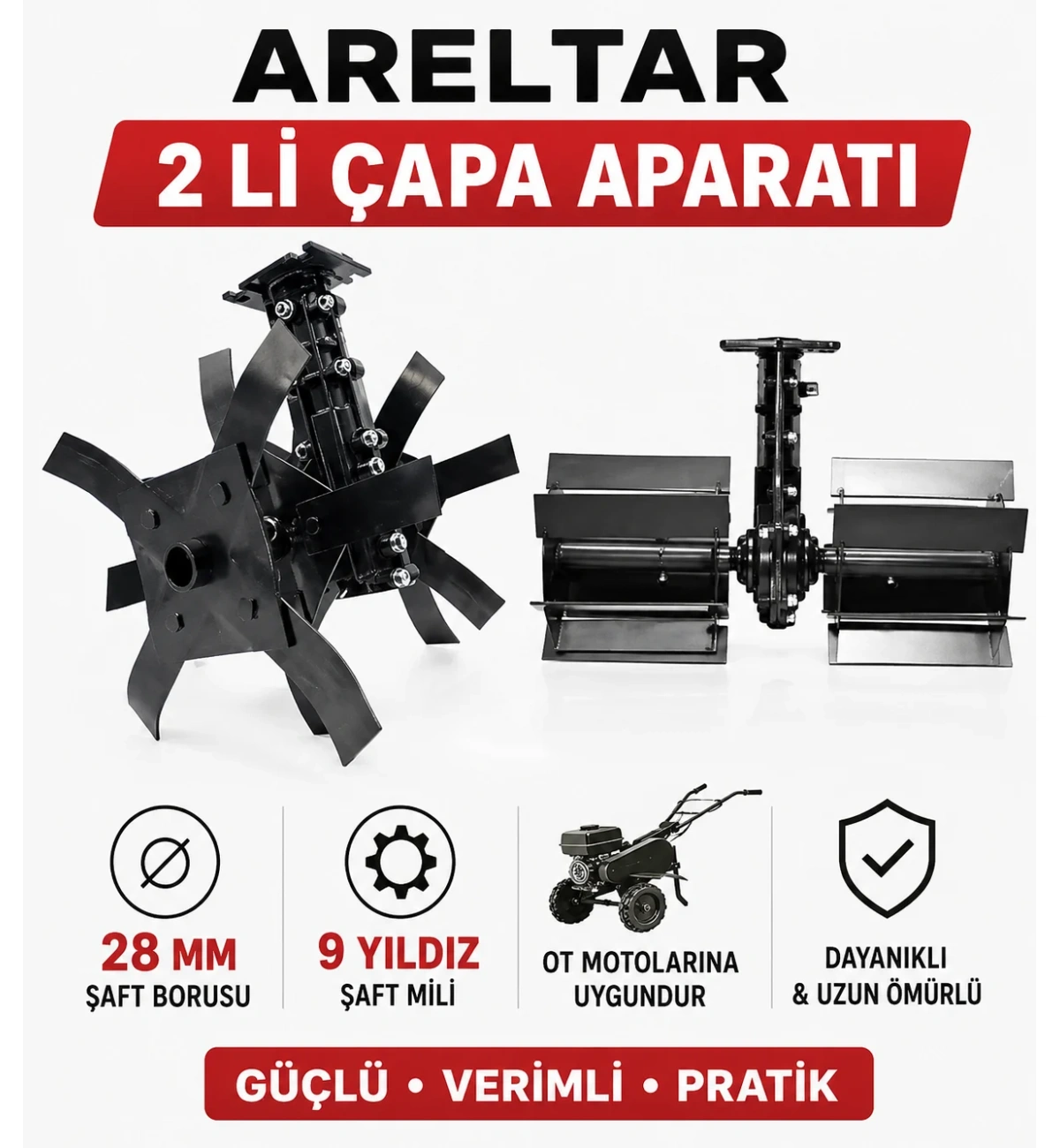 ARELTAR

2 Lİ ÇAPA APARATI

28 MM
ŞAFT BORUSU

9 YILDIZ
ŞAFT MİLİ

OT MOTOLARINA
UYGUNDUR

DAYANIKLI
& UZUN ÖMÜRLÜ

GÜÇLÜ • VERİMLİ • PRATİK